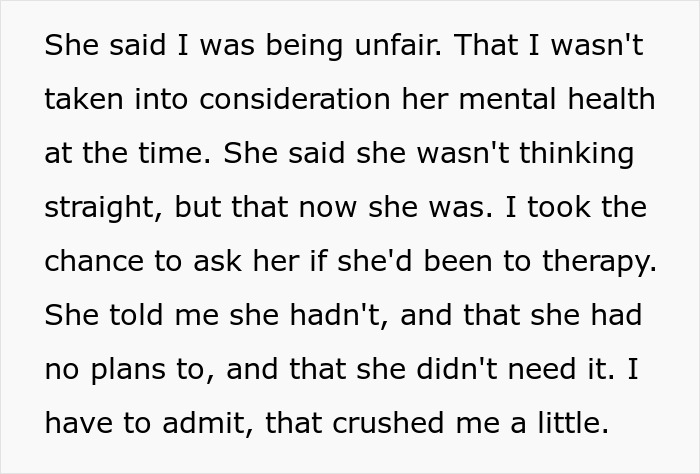 She said I was being unfair. That I wasn't taken into consideration her mental health at the time. She said she wasn't thinking straight, but that now she was. I took the chance to ask her if she'd been to therapy. She told me she hadn't, and that she had no plans to, and that she didn't need it. I have to admit, that crushed me a little.